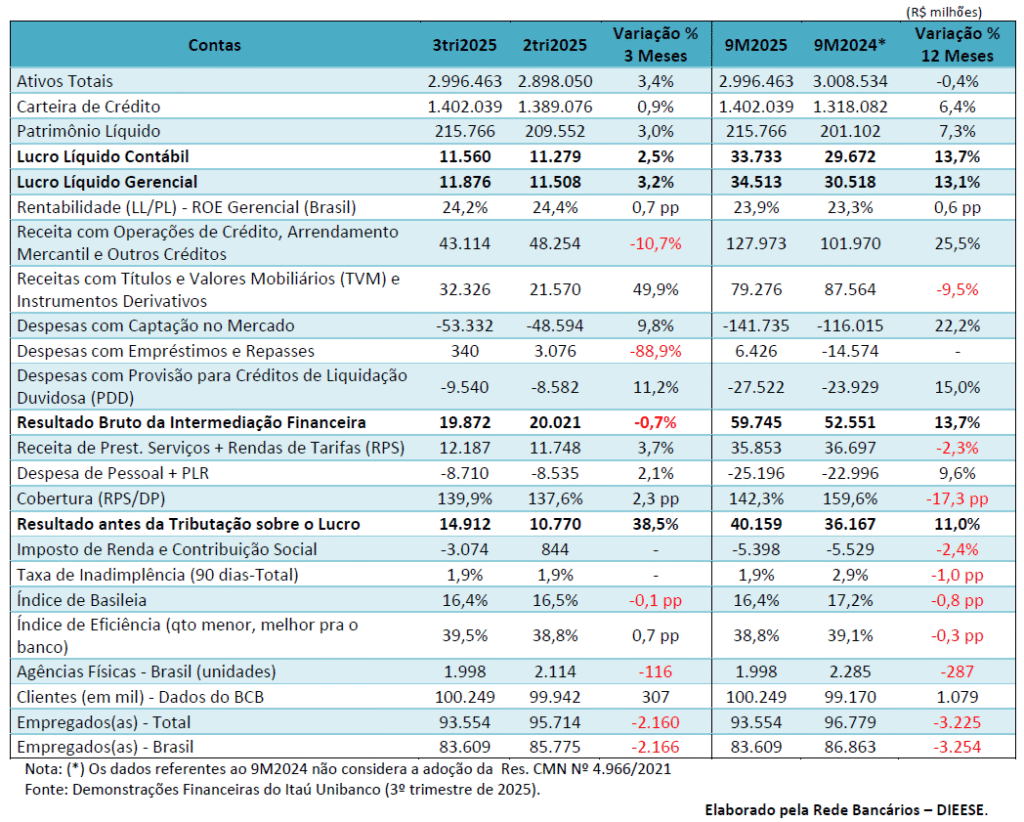 (R$ milhões)

| Contas | 3tri2025 | 2tri2025 | Variação % 3 Meses | 9M2025 | 9M2024* | Variação % 12 Meses |
|---|---|---|---|---|---|---|
| Ativos Totais | 2.996.463 | 2.898.050 | 3,4% | 2.996.463 | 3.008.534 | -0,4% |
| Carteira de Crédito | 1.402.039 | 1.389.076 | 0,9% | 1.402.039 | 1.318.082 | 6,4% |
| Patrimônio Líquido | 215.766 | 209.552 | 3,0% | 215.766 | 201.102 | 7,3% |
| **Lucro Líquido Contábil** | **11.560** | **11.279** | **2,5%** | **33.733** | **29.672** | **13,7%** |
| **Lucro Líquido Gerencial** | **11.876** | **11.508** | **3,2%** | **34.513** | **30.518** | **13,1%** |
| Rentabilidade (LL/PL) - ROE Gerencial (Brasil) | 24,2% | 24,4% | 0,7 pp | 23,9% | 23,3% | 0,6 pp |
| Receita com Operações de Crédito, Arrendamento Mercantil e Outros Créditos | 43.114 | 48.254 | -10,7% | 127.973 | 101.970 | 25,5% |
| Receitas com Títulos e Valores Mobiliários (TVM) e Instrumentos Derivativos | 32.326 | 21.570 | 49,9% | 79.276 | 87.564 | -9,5% |
| Despesas com Captação no Mercado | -53.332 | -48.594 | 9,8% | -141.735 | -116.015 | 22,2% |
| Despesas com Empréstimos e Repasses | 340 | 3.076 | -88,9% | 6.426 | -14.574 | - |
| Despesas com Provisão para Créditos de Liquidação Duvidosa (PDD) | -9.540 | -8.582 | 11,2% | -27.522 | -23.929 | 15,0% |
| **Resultado Bruto da Intermediação Financeira** | **19.872** | **20.021** | **-0,7%** | **59.745** | **52.551** | **13,7%** |
| Receita de Prest. Serviços + Rendas de Tarifas (RPS) | 12.187 | 11.748 | 3,7% | 35.853 | 36.697 | -2,3% |
| Despesa de Pessoal + PLR | -8.710 | -8.535 | 2,1% | -25.196 | -22.996 | 9,6% |
| Cobertura (RPS/DP) | 139,9% | 137,6% | 2,3 pp | 142,3% | 159,6% | -17,3 pp |
| **Resultado antes da Tributação sobre o Lucro** | **14.912** | **10.770** | **38,5%** | **40.159** | **36.167** | **11,0%** |
| Imposto de Renda e Contribuição Social | -3.074 | 844 | - | -5.398 | -5.529 | -2,4% |
| Taxa de Inadimplência (90 dias-Total) | 1,9% | 1,9% | - | 1,9% | 2,9% | -1,0 pp |
| Índice de Basileia | 16,4% | 16,5% | -0,1 pp | 16,4% | 17,2% | -0,8 pp |
| Índice de Eficiência (qto menor, melhor pra o banco) | 39,5% | 38,8% | 0,7 pp | 38,8% | 39,1% | -0,3 pp |
| Agências Físicas - Brasil (unidades) | 1.998 | 2.114 | -116 | 1.998 | 2.285 | -287 |
| Clientes (em mil) - Dados do BCB | 100.249 | 99.942 | 307 | 100.249 | 99.170 | 1.079 |
| Empregados(as) - Total | 93.554 | 95.714 | -2.160 | 93.554 | 96.779 | -3.225 |
| Empregados(as) - Brasil | 83.609 | 85.775 | -2.166 | 83.609 | 86.863 | -3.254 |

Nota: (*) Os dados referentes ao 9M2024 não considera a adoção da Res. CMN Nº 4.966/2021
Fonte: Demonstrações Financeiras do Itaú Unibanco (3º trimestre de 2025).

Elaborado pela Rede Bancários – DIEESE.